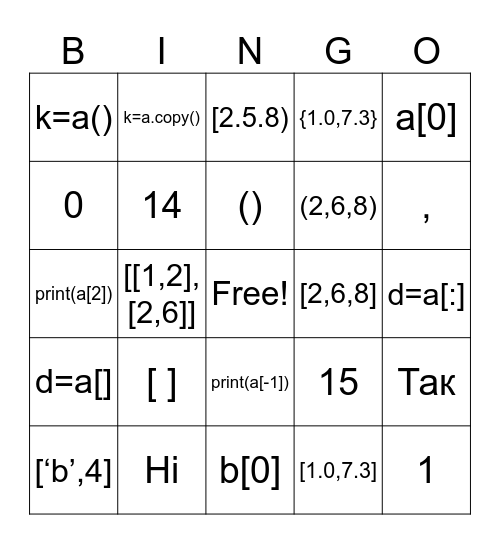 | B | I | N | G | O |
|---|---|---|---|---|
| k=a() | k=a.copy() | [2.5.8) | {1.0,7.3} | a[0] |
| 0 | 14 | () | (2,6,8) | , |
| print(a[2]) | [[1,2], [2,6]] | Free! | [2,6,8] | d=a[:] |
| d=a[] | [ ] | print(a[-1]) | 15 | Так |
| [‘b’,4] | Hi | b[0] | [1.0,7.3] | 1 |